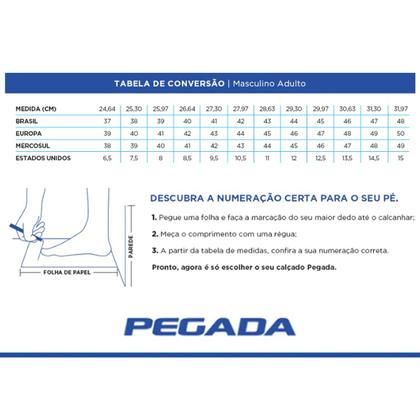 TABELA DE CONVERSÃO | Masculino Adulto

| MEDIDA (CM) | 24,64 | 25,30 | 25,97 | 26,64 | 27,30 | 27,97 | 28,63 | 29,30 | 29,97 | 30,63 | 31,30 | 31,97 |
|---|---|---|---|---|---|---|---|---|---|---|---|---|
| BRASIL | 37 | 38 | 39 | 40 | 41 | 42 | 43 | 44 | 45 | 46 | 47 | 48 |
| EUROPA | 39 | 40 | 41 | 42 | 43 | 44 | 45 | 46 | 47 | 48 | 49 | 50 |
| MERCOSUL | 38 | 39 | 40 | 41 | 42 | 43 | 44 | 45 | 46 | 47 | 48 | 49 |
| ESTADOS UNIDOS | 6,5 | 7,5 | 8 | 8,5 | 9,5 | 10,5 | 11 | 12 | 12,5 | 13,5 | 14,5 | 15 |

PAREDE

FOLHA DE PAPEL

DESCUBRA A NUMERAÇÃO CERTA PARA O SEU PÉ.

1. Pegue uma folha e faça a marcação do seu maior dedo até o calcanhar;

2. Meça o comprimento com uma régua;

3. A partir da tabela de medidas, confira a sua numeração correta.

Pronto, agora é só escolher o seu calçado Pegada.

PEGADA